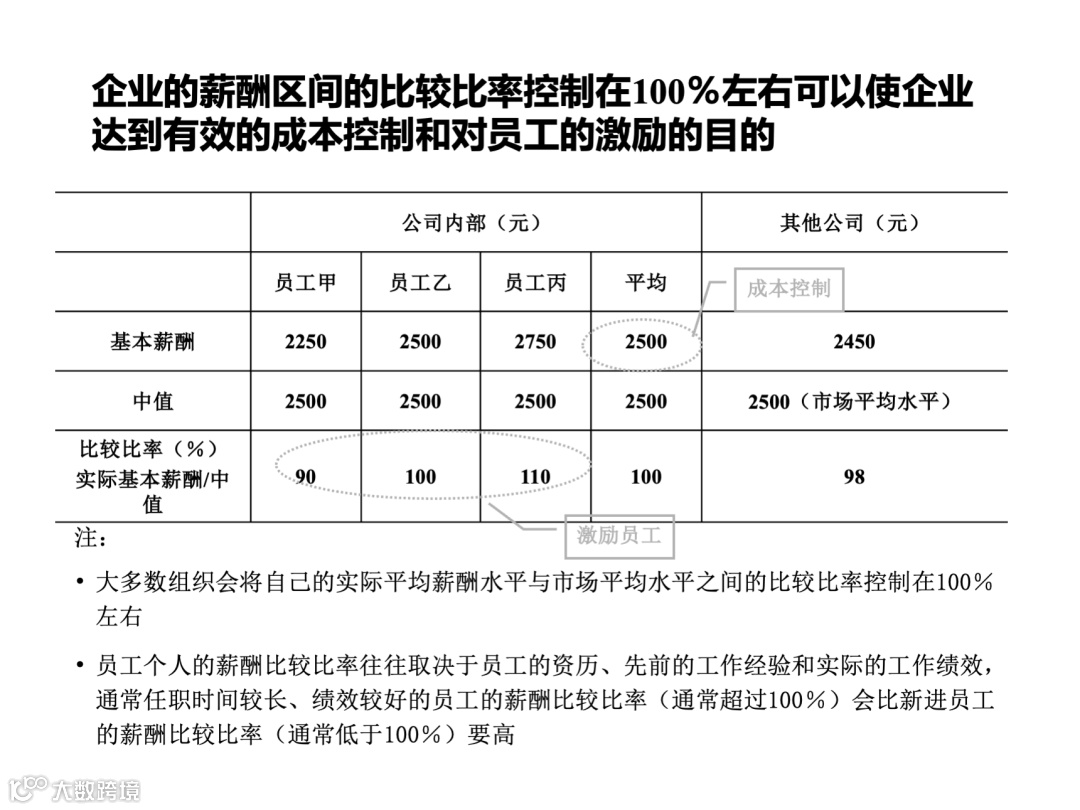 企业的薪酬区间的比较比率控制在100%左右可以使企业达到有效的成本控制和对员工的激励的目的

| | 公司内部（元） | | | | 其他公司（元） |
|---|---|---|---|---|---|
| | 员工甲 | 员工乙 | 员工丙 | 平均 | |
| 基本薪酬 | 2250 | 2500 | 2750 | 2500 | 2450 |
| 中值 | 2500 | 2500 | 2500 | 2500 | 2500（市场平均水平） |
| 比较比率（%） 实际基本薪酬/中值 | 90 | 100 | 110 | 100 | 98 |

成本控制

激励员工

注：

• 大多数组织会将自己的实际平均薪酬水平与市场平均水平之间的比较比率控制在100%左右

• 员工个人的薪酬比较比率往往取决于员工的资历、先前的工作经验和实际的工作绩效，通常任职时间较长、绩效较好的员工的薪酬比较比率（通常超过100%）会比新进员工的薪酬比较比率（通常低于100%）要高

大数跨境